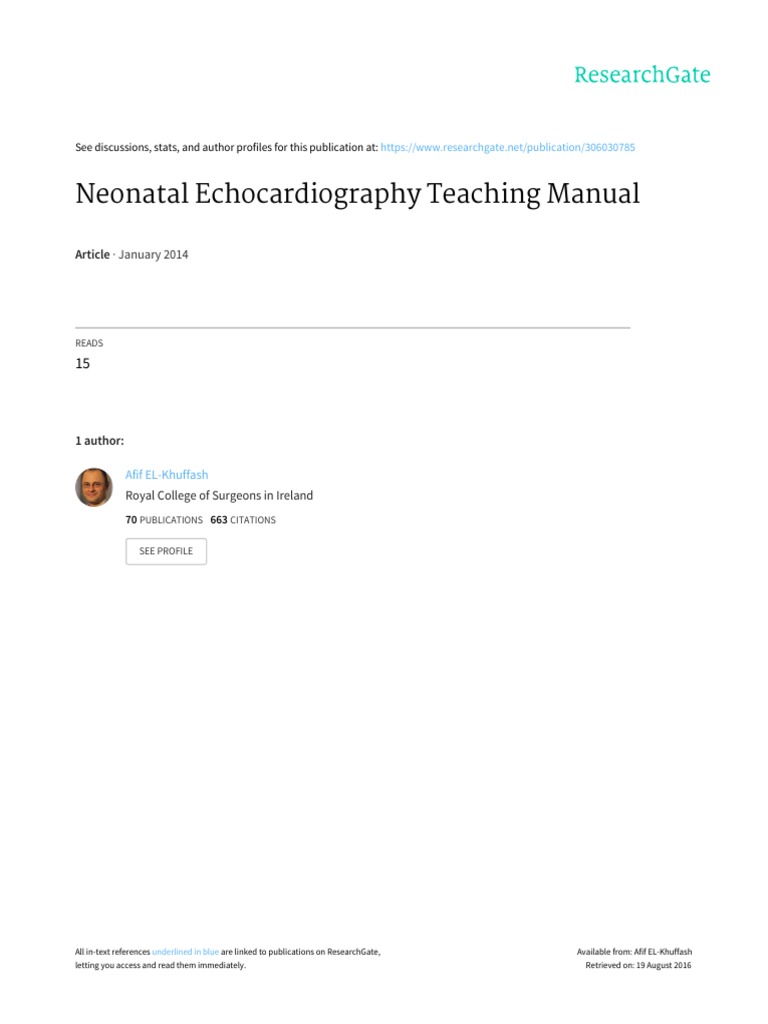 ResearchGate

See discussions, stats, and author profiles for this publication at: https://www.researchgate.net/publication/306030785

Neonatal Echocardiography Teaching Manual

Article · January 2014

READS
15

1 author:

Afif EL-Khuffash
Royal College of Surgeons in Ireland
70 PUBLICATIONS 663 CITATIONS

SEE PROFILE

All in-text references underlined in blue are linked to publications on ResearchGate, letting you access and read them immediately.

Available from: Afif EL-Khuffash
Retrieved on: 19 August 2016